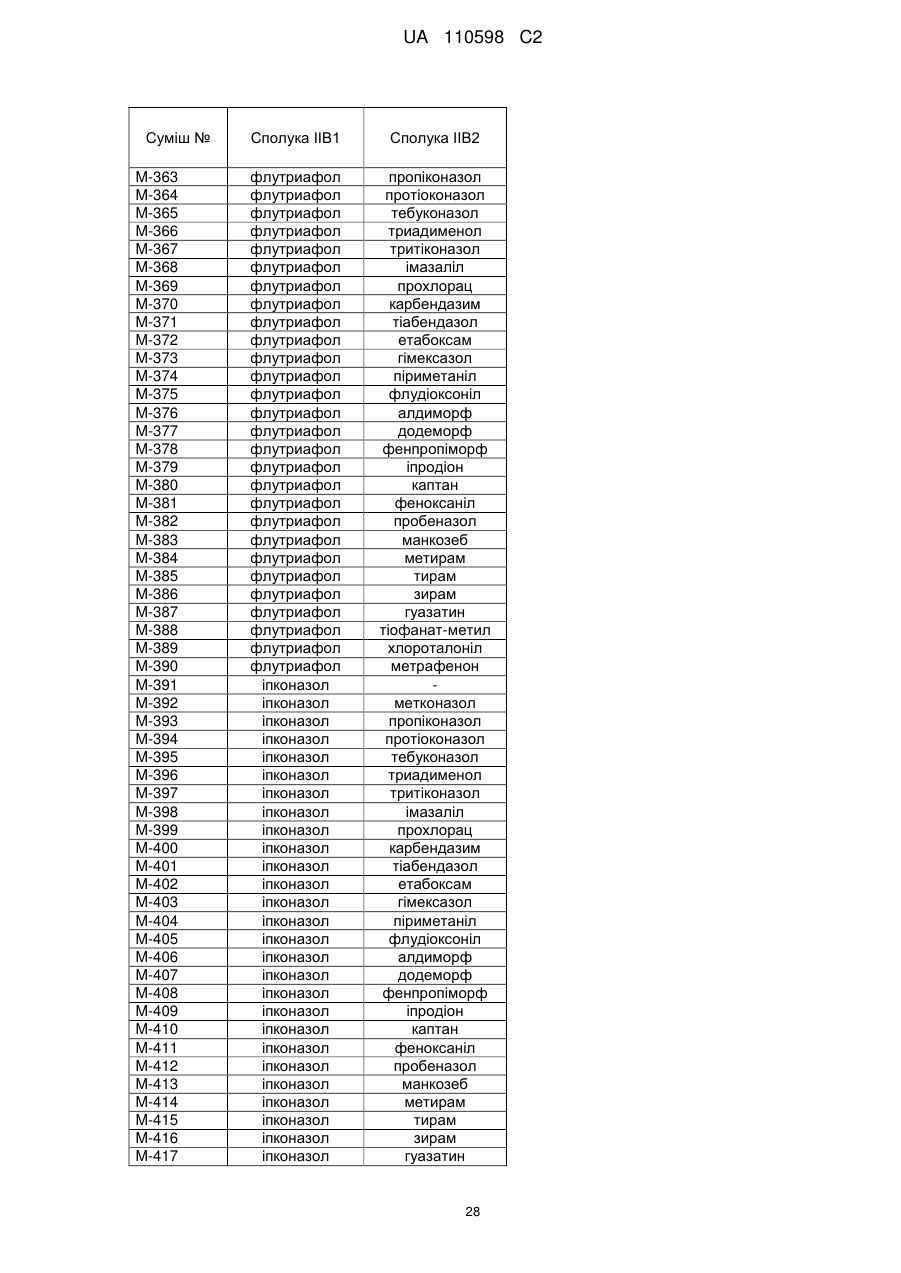 UA 110598 C2

| Суміш № | Сполука IIB1 | Сполука IIB2 |
|---|---|---|
| M-363 | флутриафол | пропіконазол |
| M-364 | флутриафол | протіоконазол |
| M-365 | флутриафол | тебуконазол |
| M-366 | флутриафол | триадименол |
| M-367 | флутриафол | тритіконазол |
| M-368 | флутриафол | імазаліл |
| M-369 | флутриафол | прохлорац |
| M-370 | флутриафол | карбендазим |
| M-371 | флутриафол | тіабендазол |
| M-372 | флутриафол | етабоксам |
| M-373 | флутриафол | гімексазол |
| M-374 | флутриафол | піриметаніл |
| M-375 | флутриафол | флудіоксоніл |
| M-376 | флутриафол | алдиморф |
| M-377 | флутриафол | додеморф |
| M-378 | флутриафол | фенпропіморф |
| M-379 | флутриафол | іпродіон |
| M-380 | флутриафол | каптан |
| M-381 | флутриафол | феноксаніл |
| M-382 | флутриафол | пробеназол |
| M-383 | флутриафол | манкозеб |
| M-384 | флутриафол | метирам |
| M-385 | флутриафол | тирам |
| M-386 | флутриафол | зирам |
| M-387 | флутриафол | гуазатин |
| M-388 | флутриафол | тіофанат-метил |
| M-389 | флутриафол | хлороталоніл |
| M-390 | флутриафол | метрафенон |
| M-391 | іпконазол | - |
| M-392 | іпконазол | метконазол |
| M-393 | іпконазол | пропіконазол |
| M-394 | іпконазол | протіоконазол |
| M-395 | іпконазол | тебуконазол |
| M-396 | іпконазол | триадименол |
| M-397 | іпконазол | тритіконазол |
| M-398 | іпконазол | імазаліл |
| M-399 | іпконазол | прохлорац |
| M-400 | іпконазол | карбендазим |
| M-401 | іпконазол | тіабендазол |
| M-402 | іпконазол | етабоксам |
| M-403 | іпконазол | гімексазол |
| M-404 | іпконазол | піриметаніл |
| M-405 | іпконазол | флудіоксоніл |
| M-406 | іпконазол | алдиморф |
| M-407 | іпконазол | додеморф |
| M-408 | іпконазол | фенпропіморф |
| M-409 | іпконазол | іпродіон |
| M-410 | іпконазол | каптан |
| M-411 | іпконазол | феноксаніл |
| M-412 | іпконазол | пробеназол |
| M-413 | іпконазол | манкозеб |
| M-414 | іпконазол | метирам |
| M-415 | іпконазол | тирам |
| M-416 | іпконазол | зирам |
| M-417 | іпконазол | гуазатин |

28